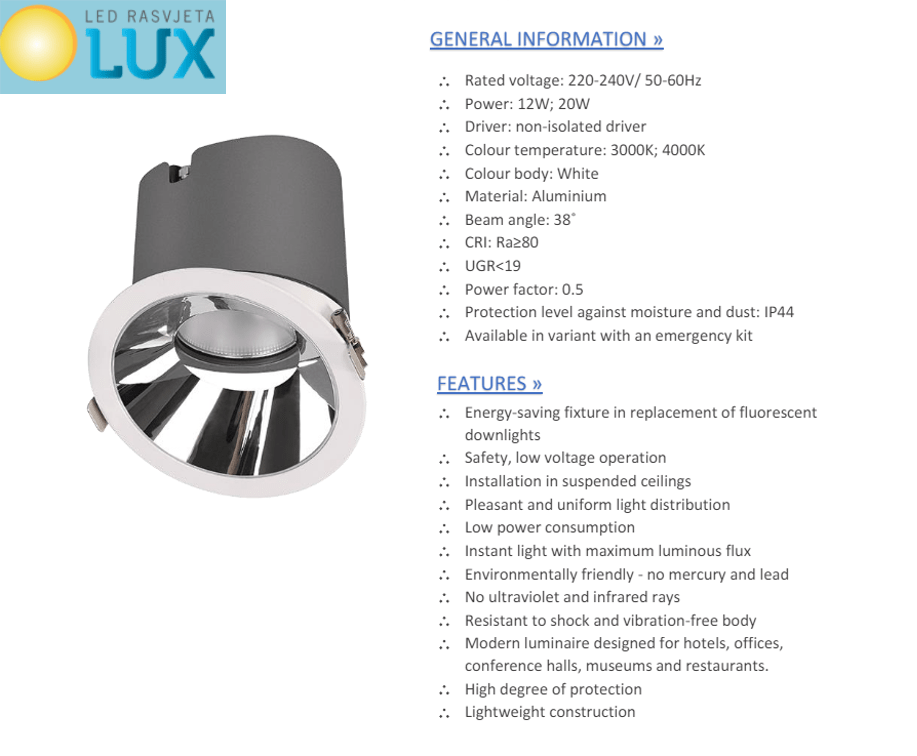 LED RASVJETA
LUX

GENERAL INFORMATION »

∴ Rated voltage: 220-240V/ 50-60Hz
∴ Power: 12W; 20W
∴ Driver: non-isolated driver
∴ Colour temperature: 3000K; 4000K
∴ Colour body: White
∴ Material: Aluminium
∴ Beam angle: 38˚
∴ CRI: Ra≥80
∴ UGR<19
∴ Power factor: 0.5
∴ Protection level against moisture and dust: IP44
∴ Available in variant with an emergency kit

FEATURES »

∴ Energy-saving fixture in replacement of fluorescent downlights
∴ Safety, low voltage operation
∴ Installation in suspended ceilings
∴ Pleasant and uniform light distribution
∴ Low power consumption
∴ Instant light with maximum luminous flux
∴ Environmentally friendly - no mercury and lead
∴ No ultraviolet and infrared rays
∴ Resistant to shock and vibration-free body
∴ Modern luminaire designed for hotels, offices, conference halls, museums and restaurants.
∴ High degree of protection
∴ Lightweight construction